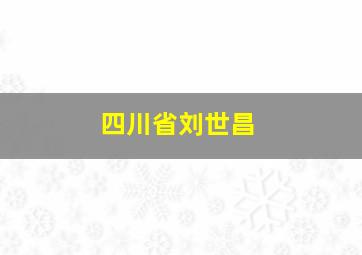 四川省刘世昌